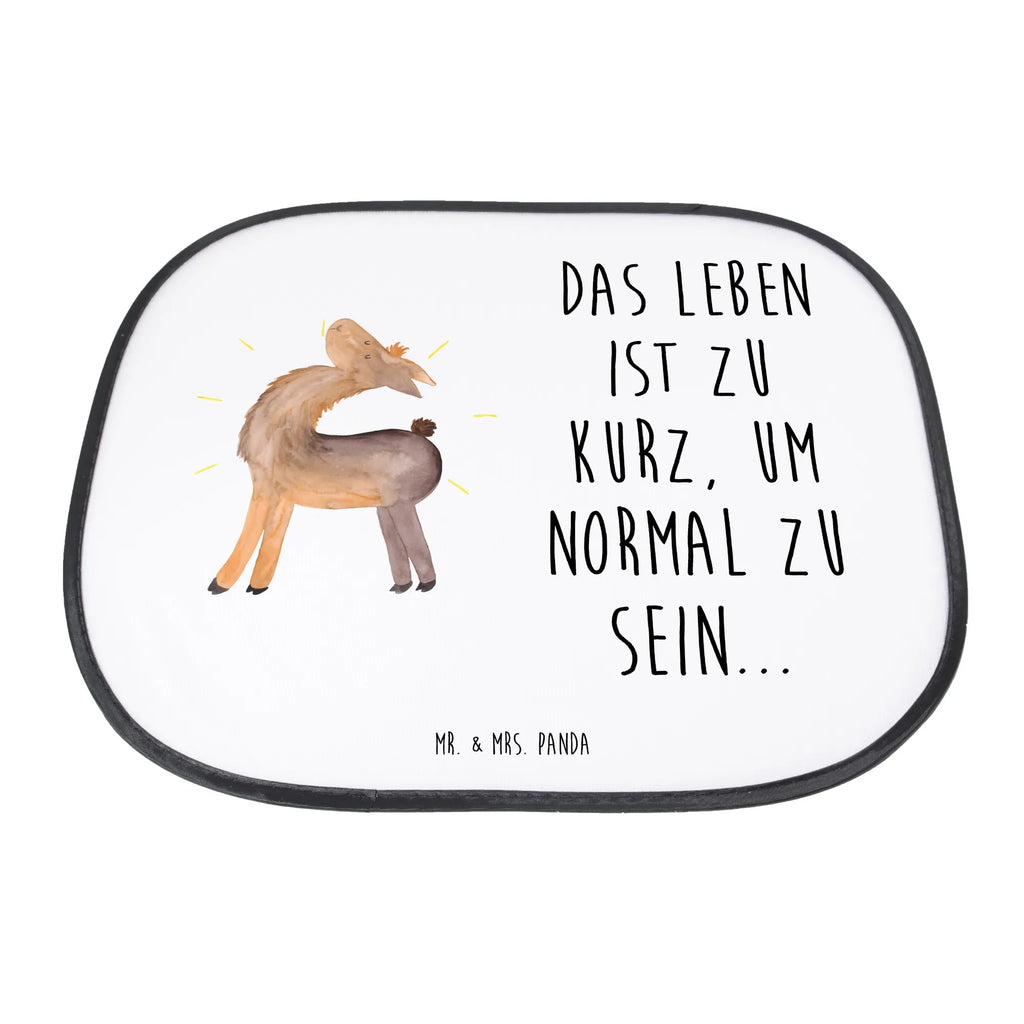 DAS LEBEN IST ZU KURZ, UM NORMAL ZU SEIN...

MR. & MRS. PANDA